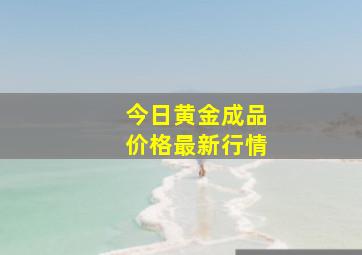 今日黄金成品
价格最新行情